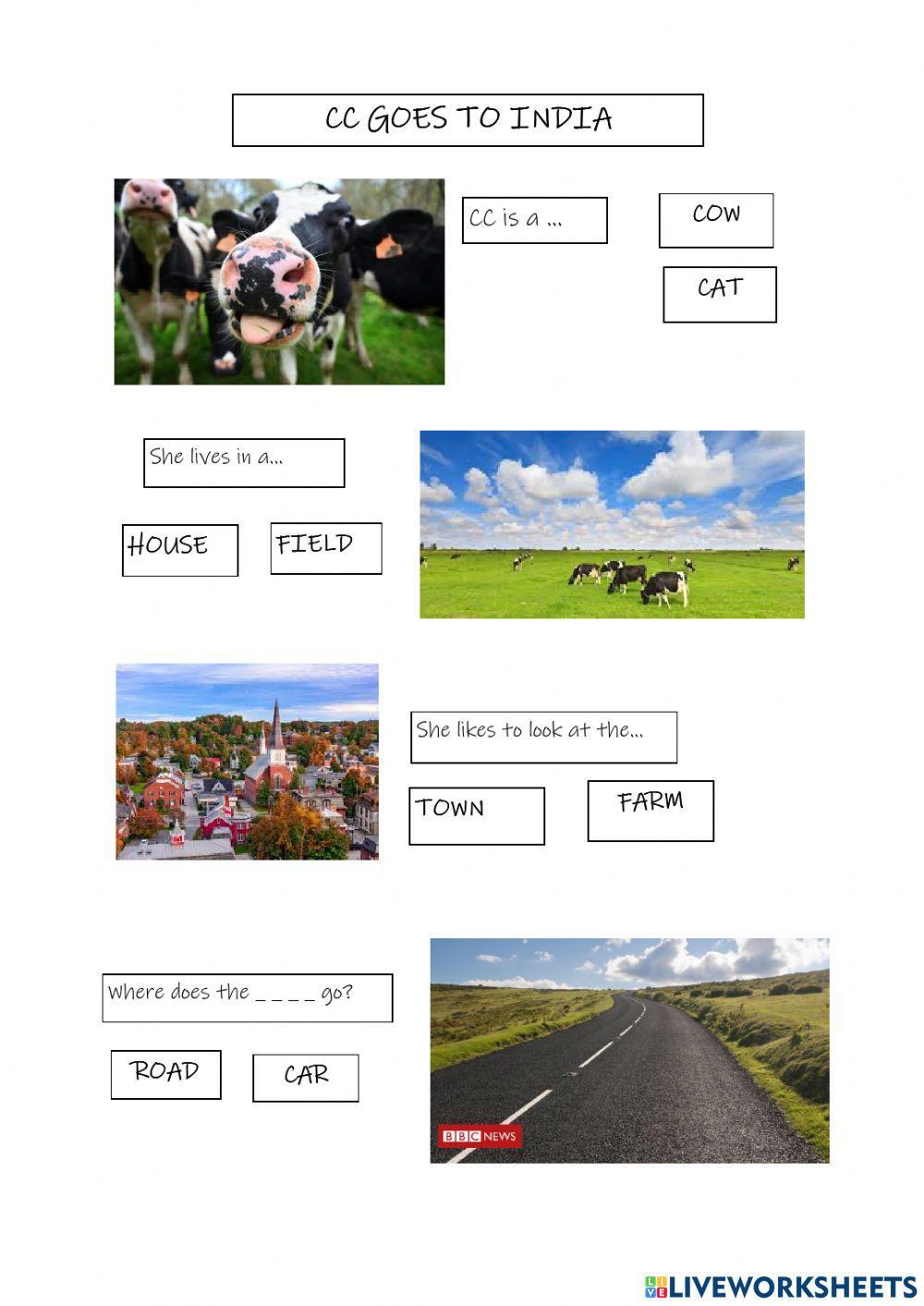 CC GOES TO INDIA

CC is a ...

COW

CAT

She lives in a...

HOUSE

FIELD

She likes to look at the...

TOWN

FARM

Where does the ____ go?

ROAD

CAR

BBC NEWS

LIVEWORKSHEETS